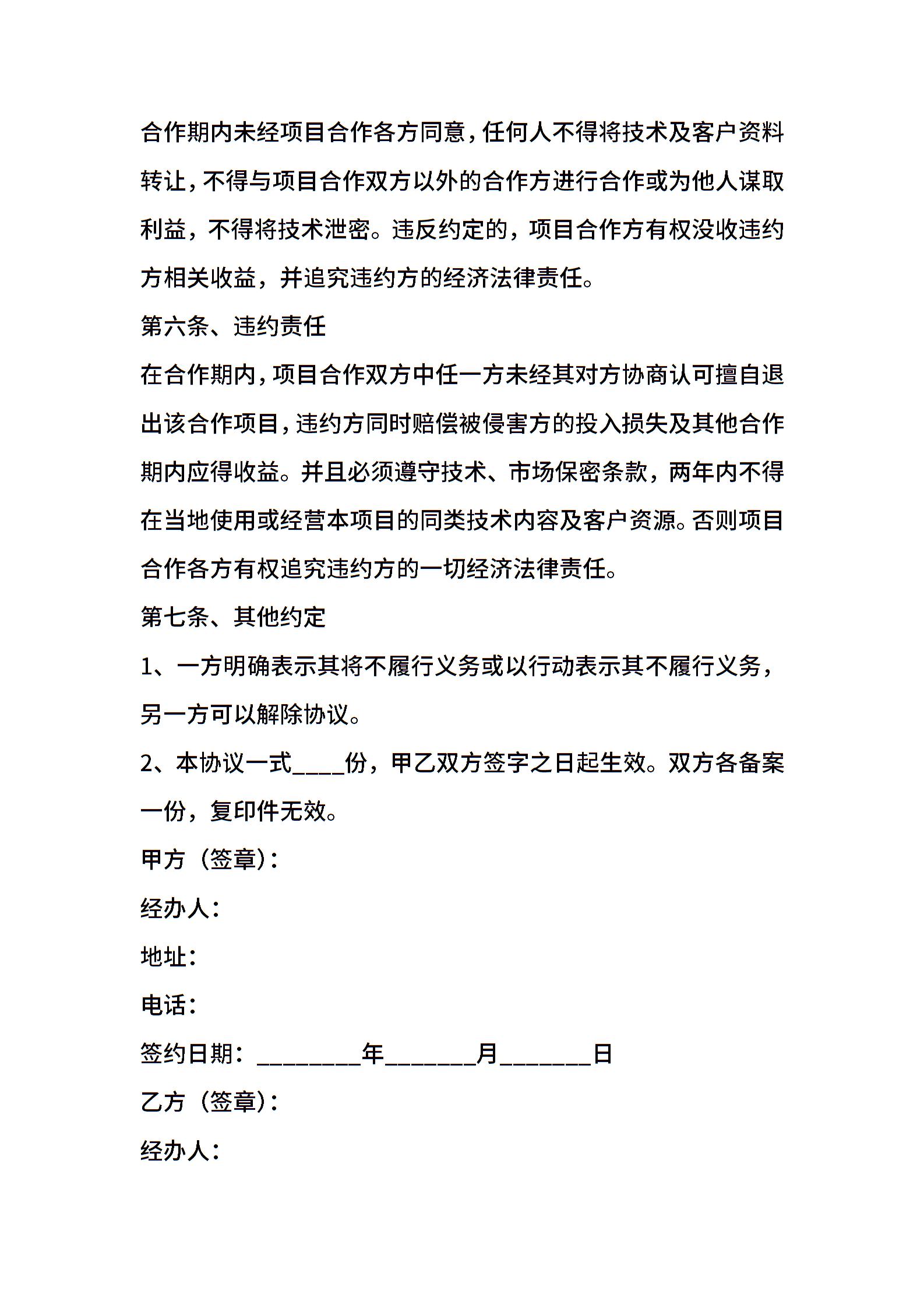 合作期内未经项目合作各方同意，任何人不得将技术及客户资料转让，不得与项目合作双方以外的合作方进行合作或为他人谋取利益，不得将技术泄密。违反约定的，项目合作方有权没收违约方相关收益，并追究违约方的经济法律责任。

第六条、违约责任

在合作期内，项目合作双方中任一方未经其对方协商认可擅自退出该合作项目，违约方同时赔偿被侵害方的投入损失及其他合作期内应得收益。并且必须遵守技术、市场保密条款，两年内不得在当地使用或经营本项目的同类技术内容及客户资源。否则项目合作各方有权追究违约方的一切经济法律责任。

第七条、其他约定

1、一方明确表示其将不履行义务或以行动表示其不履行义务，另一方可以解除协议。

2、本协议一式____份，甲乙双方签字之日起生效。双方各备案一份，复印件无效。

甲方（签章）：

经办人：

地址：

电话：

签约日期：________年_______月_______日

乙方（签章）：

经办人：